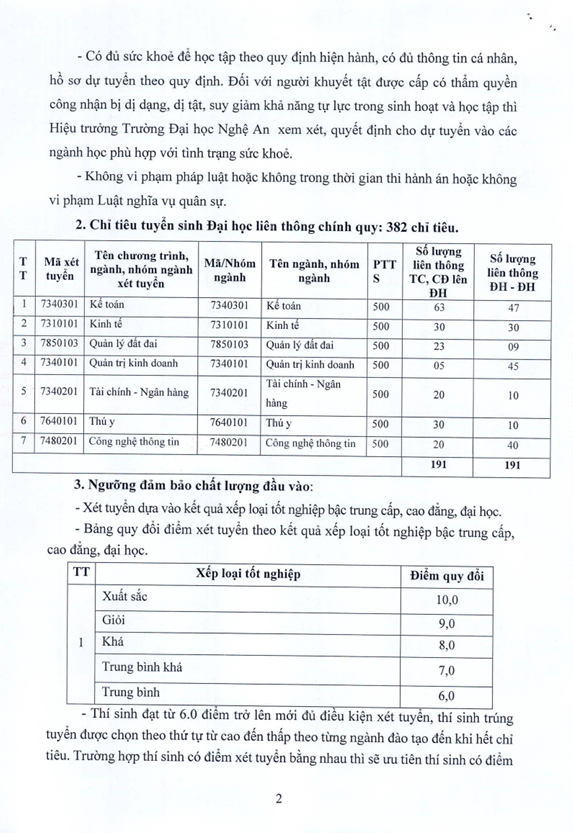 - Có đủ sức khoẻ để học tập theo quy định hiện hành, có đủ thông tin cá nhân, hồ sơ dự tuyển theo quy định. Đối với người khuyết tật được cấp có thẩm quyền công nhận bị dị dạng, dị tật, suy giảm khả năng tự lực trong sinh hoạt và học tập thì Hiệu trưởng Trường Đại học Nghệ An xem xét, quyết định cho dự tuyển vào các ngành học phù hợp với tình trạng sức khoẻ.

- Không vi phạm pháp luật hoặc không trong thời gian thi hành án hoặc không vi phạm Luật nghĩa vụ quân sự.

2. Chỉ tiêu tuyển sinh Đại học liên thông chính quy: 382 chỉ tiêu.

| TT | Mã xét tuyển | Tên chương trình, ngành, nhóm ngành xét tuyển | Mã/Nhóm ngành | Tên ngành, nhóm ngành | PTTS | Số lượng liên thông TC, CĐ lên ĐH | Số lượng liên thông ĐH - ĐH |
|---|---|---|---|---|---|---|---|
| 1 | 7340301 | Kế toán | 7340301 | Kế toán | 500 | 63 | 47 |
| 2 | 7310101 | Kinh tế | 7310101 | Kinh tế | 500 | 30 | 30 |
| 3 | 7850103 | Quản lý đất đai | 7850103 | Quản lý đất đai | 500 | 23 | 09 |
| 4 | 7340101 | Quản trị kinh doanh | 7340101 | Quản trị kinh doanh | 500 | 05 | 45 |
| 5 | 7340201 | Tài chính - Ngân hàng | 7340201 | Tài chính - Ngân hàng | 500 | 20 | 10 |
| 6 | 7640101 | Thú y | 7640101 | Thú y | 500 | 30 | 10 |
| 7 | 7480201 | Công nghệ thông tin | 7480201 | Công nghệ thông tin | 500 | 20 | 40 |
| | | | | | | 191 | 191 |

3. Ngưỡng đảm bảo chất lượng đầu vào:

- Xét tuyển dựa vào kết quả xếp loại tốt nghiệp bậc trung cấp, cao đẳng, đại học.

- Bảng quy đổi điểm xét tuyển theo kết quả xếp loại tốt nghiệp bậc trung cấp, cao đẳng, đại học.

| TT | Xếp loại tốt nghiệp | Điểm quy đổi |
|---|---|---|
| 1 | Xuất sắc | 10,0 |
| | Giỏi | 9,0 |
| | Khá | 8,0 |
| | Trung bình khá | 7,0 |
| | Trung bình | 6,0 |

- Thí sinh đạt từ 6.0 điểm trở lên mới đủ điều kiện xét tuyển, thí sinh trúng tuyển được chọn theo thứ tự từ cao đến thấp theo từng ngành đào tạo đến khi hết chỉ tiêu. Trường hợp thí sinh có điểm xét tuyển bằng nhau thì sẽ ưu tiên thí sinh có điểm

2